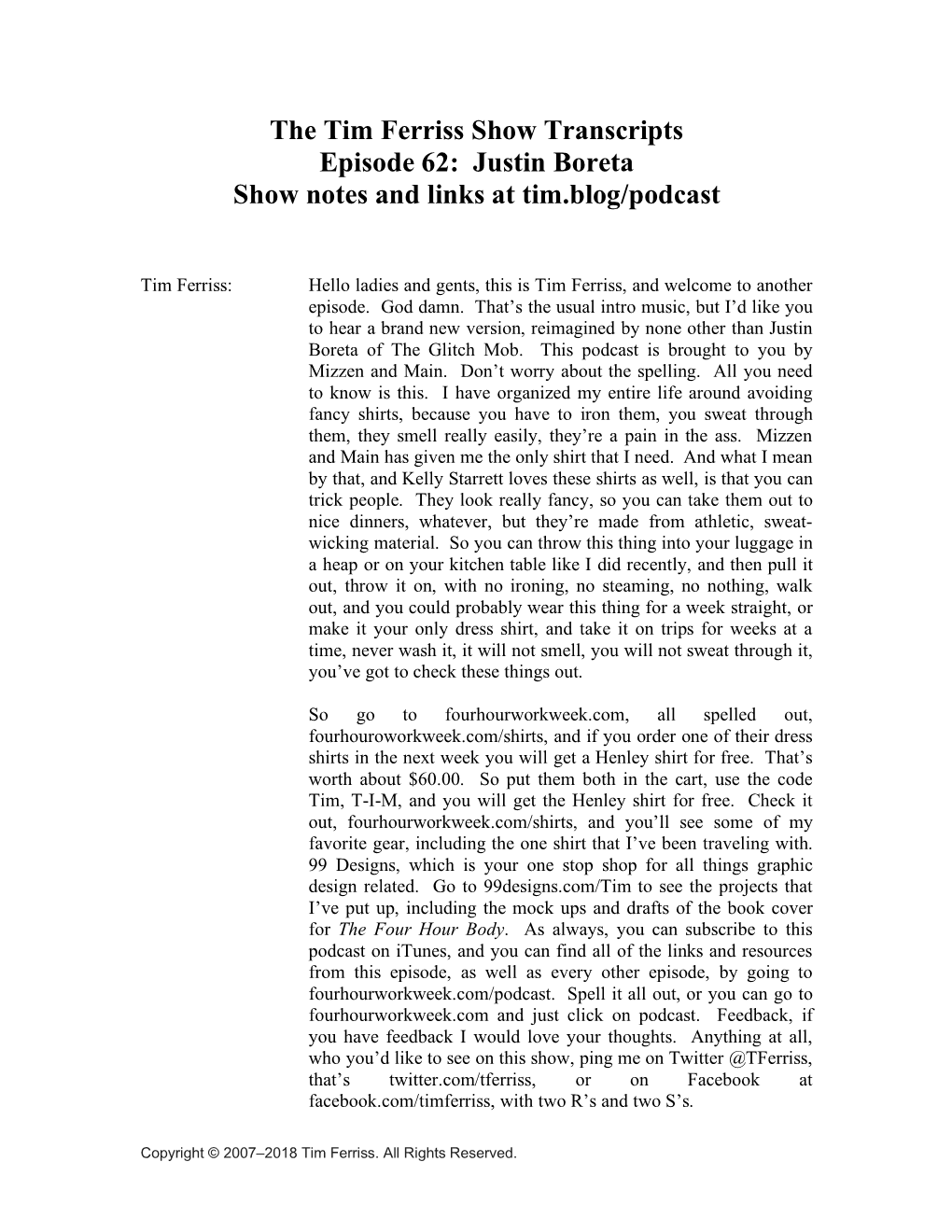 The Tim Ferriss Show Transcripts
Episode 62: Justin Boreta
Show notes and links at tim.blog/podcast

Tim Ferriss: Hello ladies and gents, this is Tim Ferriss, and welcome to another episode. God damn. That's the usual intro music, but I'd like you to hear a brand new version, reimagined by none other than Justin Boreta of The Glitch Mob. This podcast is brought to you by Mizzen and Main. Don't worry about the spelling. All you need to know is this. I have organized my entire life around avoiding fancy shirts, because you have to iron them, you sweat through them, they smell really easily, they're a pain in the ass. Mizzen and Main has given me the only shirt that I need. And what I mean by that, and Kelly Starrett loves these shirts as well, is that you can trick people. They look really fancy, so you can take them out to nice dinners, whatever, but they're made from athletic, sweat-wicking material. So you can throw this thing into your luggage in a heap or on your kitchen table like I did recently, and then pull it out, throw it on, with no ironing, no steaming, no nothing, walk out, and you could probably wear this thing for a week straight, or make it your only dress shirt, and take it on trips for weeks at a time, never wash it, it will not smell, you will not sweat through it, you've got to check these things out.

So go to fourhourworkweek.com, all spelled out, fourhouroworkweek.com/shirts, and if you order one of their dress shirts in the next week you will get a Henley shirt for free. That's worth about $60.00. So put them both in the cart, use the code Tim, T-I-M, and you will get the Henley shirt for free. Check it out, fourhourworkweek.com/shirts, and you'll see some of my favorite gear, including the one shirt that I've been traveling with. 99 Designs, which is your one stop shop for all things graphic design related. Go to 99designs.com/Tim to see the projects that I've put up, including the mock ups and drafts of the book cover for The Four Hour Body. As always, you can subscribe to this podcast on iTunes, and you can find all of the links and resources from this episode, as well as every other episode, by going to fourhourworkweek.com/podcast. Spell it all out, or you can go to fourhourworkweek.com and just click on podcast. Feedback, if you have feedback I would love your thoughts. Anything at all, who you'd like to see on this show, ping me on Twitter @TFerriss, that's twitter.com/tferriss, or on Facebook at facebook.com/timferriss, with two R's and two S's.

Copyright © 2007–2018 Tim Ferriss. All Rights Reserved.